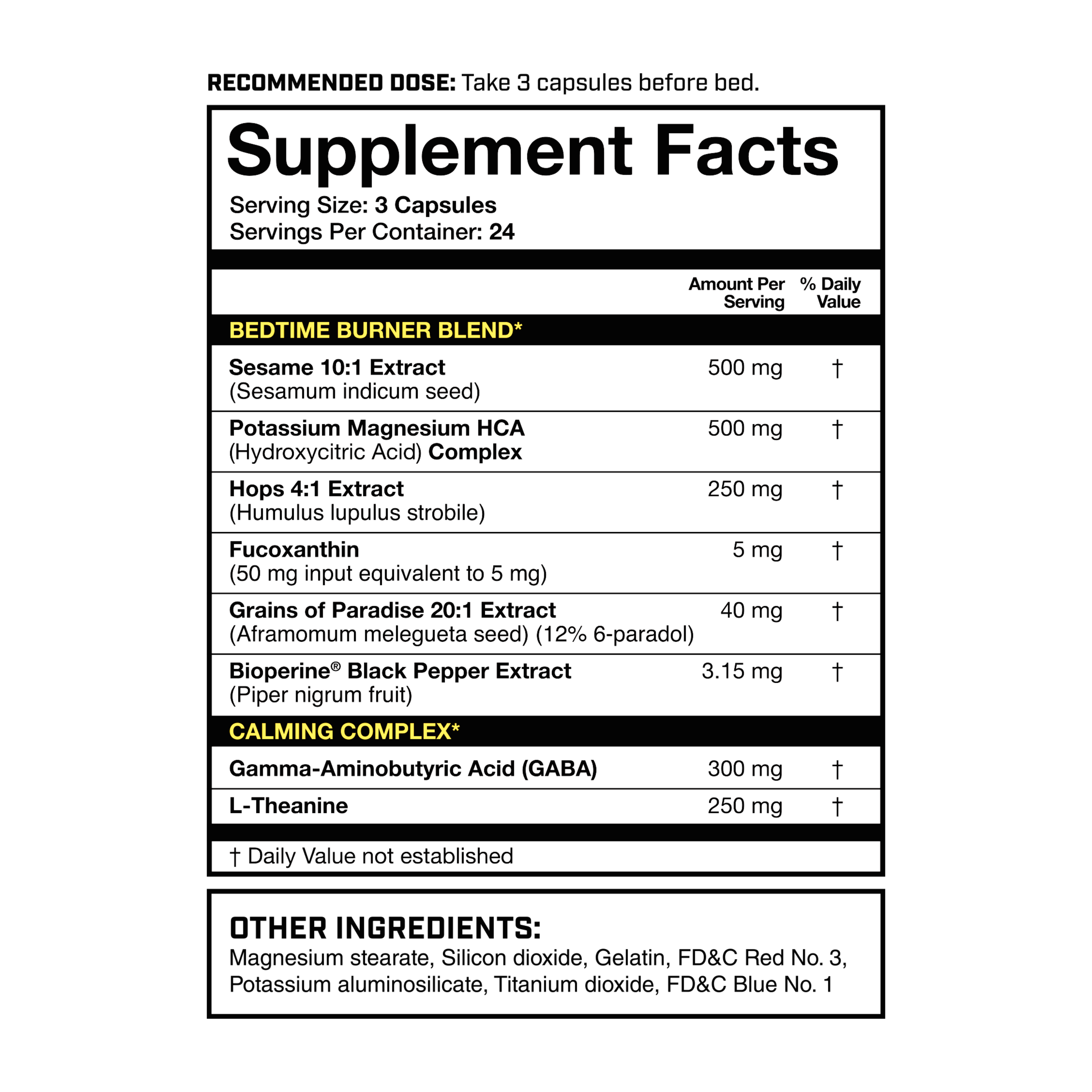 RECOMMENDED DOSE: Take 3 capsules before bed.

Supplement Facts

Serving Size: 3 Capsules
Servings Per Container: 24

| | Amount Per Serving | % Daily Value |
|---|---|---|
| BEDTIME BURNER BLEND* | | |
| Sesame 10:1 Extract (Sesamum indicum seed) | 500 mg | † |
| Potassium Magnesium HCA (Hydroxycitric Acid) Complex | 500 mg | † |
| Hops 4:1 Extract (Humulus lupulus strobile) | 250 mg | † |
| Fucoxanthin (50 mg input equivalent to 5 mg) | 5 mg | † |
| Grains of Paradise 20:1 Extract (Aframomum melegueta seed) (12% 6-paradol) | 40 mg | † |
| Bioperine® Black Pepper Extract (Piper nigrum fruit) | 3.15 mg | † |
| CALMING COMPLEX* | | |
| Gamma-Aminobutyric Acid (GABA) | 300 mg | † |
| L-Theanine | 250 mg | † |

† Daily Value not established

OTHER INGREDIENTS:
Magnesium stearate, Silicon dioxide, Gelatin, FD&C Red No. 3, Potassium aluminosilicate, Titanium dioxide, FD&C Blue No. 1